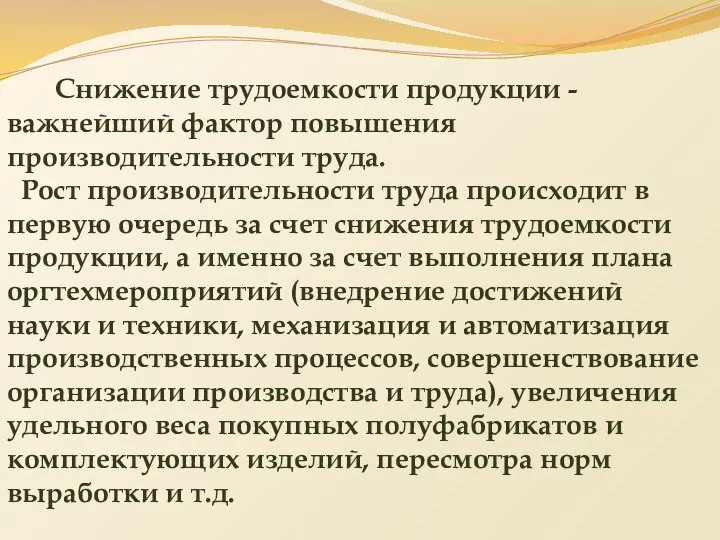 Снижение трудоемкости продукции - важнейший фактор повышения производительности труда.

Рост производительности труда происходит в первую очередь за счет снижения трудоемкости продукции, а именно за счет выполнения плана оргтехмероприятий (внедрение достижений науки и техники, механизация и автоматизация производственных процессов, совершенствование организации производства и труда), увеличения удельного веса покупных полуфабрикатов и комплектующих изделий, пересмотра норм выработки и т.д.